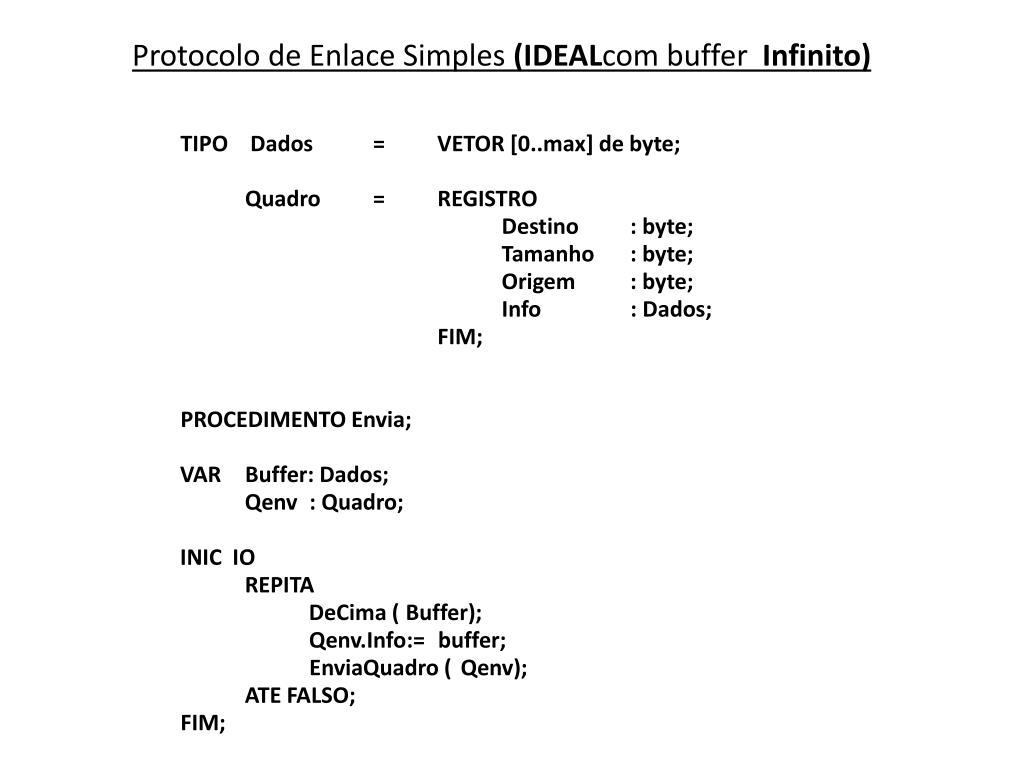 Protocolo de Enlace Simples (IDEALcom buffer Infinito)

TIPO Dados = VETOR [0..max] de byte;

Quadro = REGISTRO
Destino : byte;
Tamanho : byte;
Origem : byte;
Info : Dados;
FIM;

PROCEDIMENTO Envia;

VAR Buffer: Dados;
Qenv : Quadro;

INIC IO
REPITA
DeCima ( Buffer);
Qenv.Info:= buffer;
EnviaQuadro ( Qenv);
ATE FALSO;
FIM;